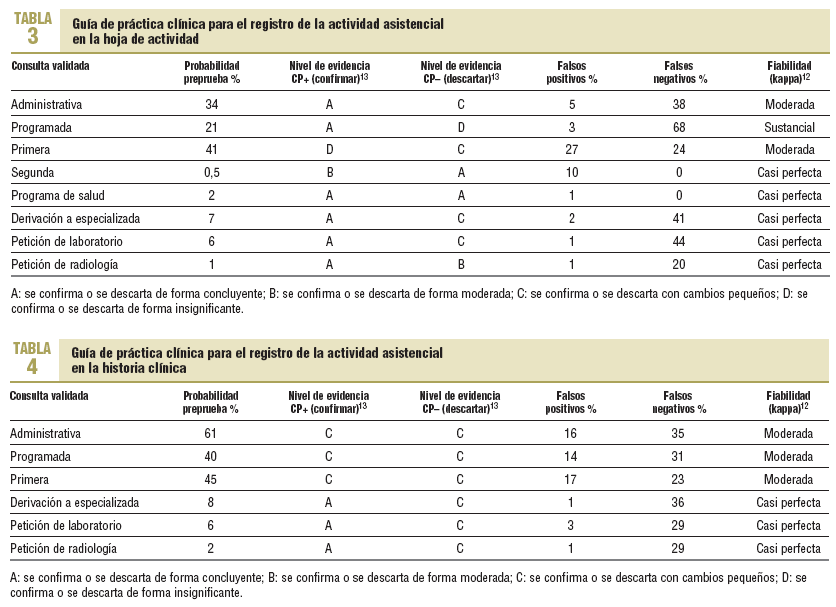 TABLA 3 Guía de práctica clínica para el registro de la actividad asistencial en la hoja de actividad

| Consulta validada | Probabilidad preprueba % | Nivel de evidencia CP+ (confirmar)$^{13}$ | Nivel de evidencia CP– (descartar)$^{13}$ | Falsos positivos % | Falsos negativos % | Fiabilidad (kappa)$^{12}$ |
|---|---|---|---|---|---|---|
| Administrativa | 34 | A | C | 5 | 38 | Moderada |
| Programada | 21 | A | D | 3 | 68 | Sustancial |
| Primera | 41 | D | C | 27 | 24 | Moderada |
| Segunda | 0,5 | B | A | 10 | 0 | Casi perfecta |
| Programa de salud | 2 | A | A | 1 | 0 | Casi perfecta |
| Derivación a especializada | 7 | A | C | 2 | 41 | Casi perfecta |
| Petición de laboratorio | 6 | A | C | 1 | 44 | Casi perfecta |
| Petición de radiología | 1 | A | B | 1 | 20 | Casi perfecta |

A: se confirma o se descarta de forma concluyente; B: se confirma o se descarta de forma moderada; C: se confirma o se descarta con cambios pequeños; D: se confirma o se descarta de forma insignificante.

TABLA 4 Guía de práctica clínica para el registro de la actividad asistencial en la historia clínica

| Consulta validada | Probabilidad preprueba % | Nivel de evidencia CP+ (confirmar)$^{13}$ | Nivel de evidencia CP– (descartar)$^{13}$ | Falsos positivos % | Falsos negativos % | Fiabilidad (kappa)$^{12}$ |
|---|---|---|---|---|---|---|
| Administrativa | 61 | C | C | 16 | 35 | Moderada |
| Programada | 40 | C | C | 14 | 31 | Moderada |
| Primera | 45 | C | C | 17 | 23 | Moderada |
| Derivación a especializada | 8 | A | C | 1 | 36 | Casi perfecta |
| Petición de laboratorio | 6 | A | C | 3 | 29 | Casi perfecta |
| Petición de radiología | 2 | A | C | 1 | 29 | Casi perfecta |

A: se confirma o se descarta de forma concluyente; B: se confirma o se descarta de forma moderada; C: se confirma o se descarta con cambios pequeños; D: se confirma o se descarta de forma insignificante.